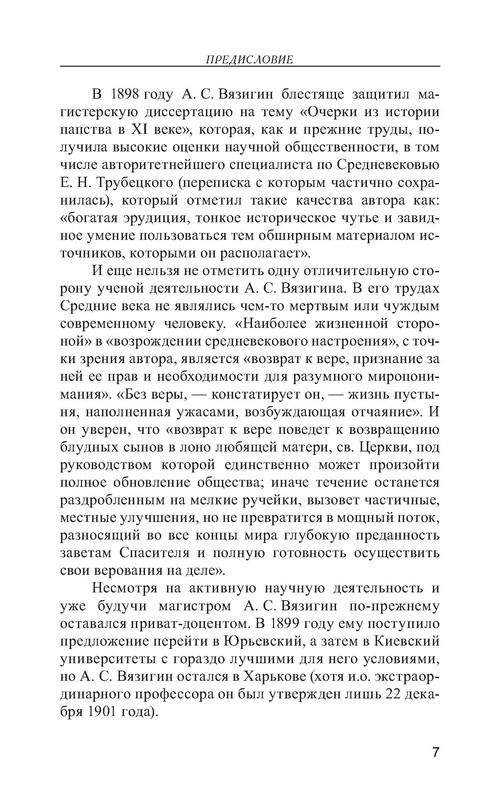 ПРЕДИСЛОВИЕ

В 1898 году А. С. Вязигин блестяще защитил магистерскую диссертацию на тему «Очерки из истории папства в XI веке», которая, как и прежние труды, получила высокие оценки научной общественности, в том числе авторитетнейшего специалиста по Средневековью Е. Н. Трубецкого (переписка с которым частично сохранилась), который отметил такие качества автора как: «богатая эрудиция, тонкое историческое чутье и завидное умение пользоваться тем обширным материалом источников, которыми он располагает».

И еще нельзя не отметить одну отличительную сторону ученой деятельности А. С. Вязигина. В его трудах Средние века не являлись чем-то мертвым или чуждым современному человеку. «Наиболее жизненной стороной» в «возрождении средневекового настроения», с точки зрения автора, является «возврат к вере, признание за ней ее прав и необходимости для разумного миропонимания». «Без веры, — констатирует он, — жизнь пустыня, наполненная ужасами, возбуждающая отчаяние». И он уверен, что «возврат к вере поведет к возвращению блудных сынов в лоно любящей матери, св. Церкви, под руководством которой единственно может произойти полное обновление общества; иначе течение останется раздробленным на мелкие ручейки, вызовет частичные, местные улучшения, но не превратится в мощный поток, разносящий во все концы мира глубокую преданность заветам Спасителя и полную готовность осуществить свои верования на деле».

Несмотря на активную научную деятельность и уже будучи магистром А. С. Вязигин по-прежнему оставался приват-доцентом. В 1899 году ему поступило предложение перейти в Юрьевский, а затем в Киевский университеты с гораздо лучшими для него условиями, но А. С. Вязигин остался в Харькове (хотя и.о. экстраординарного профессора он был утвержден лишь 22 декабря 1901 года).

7